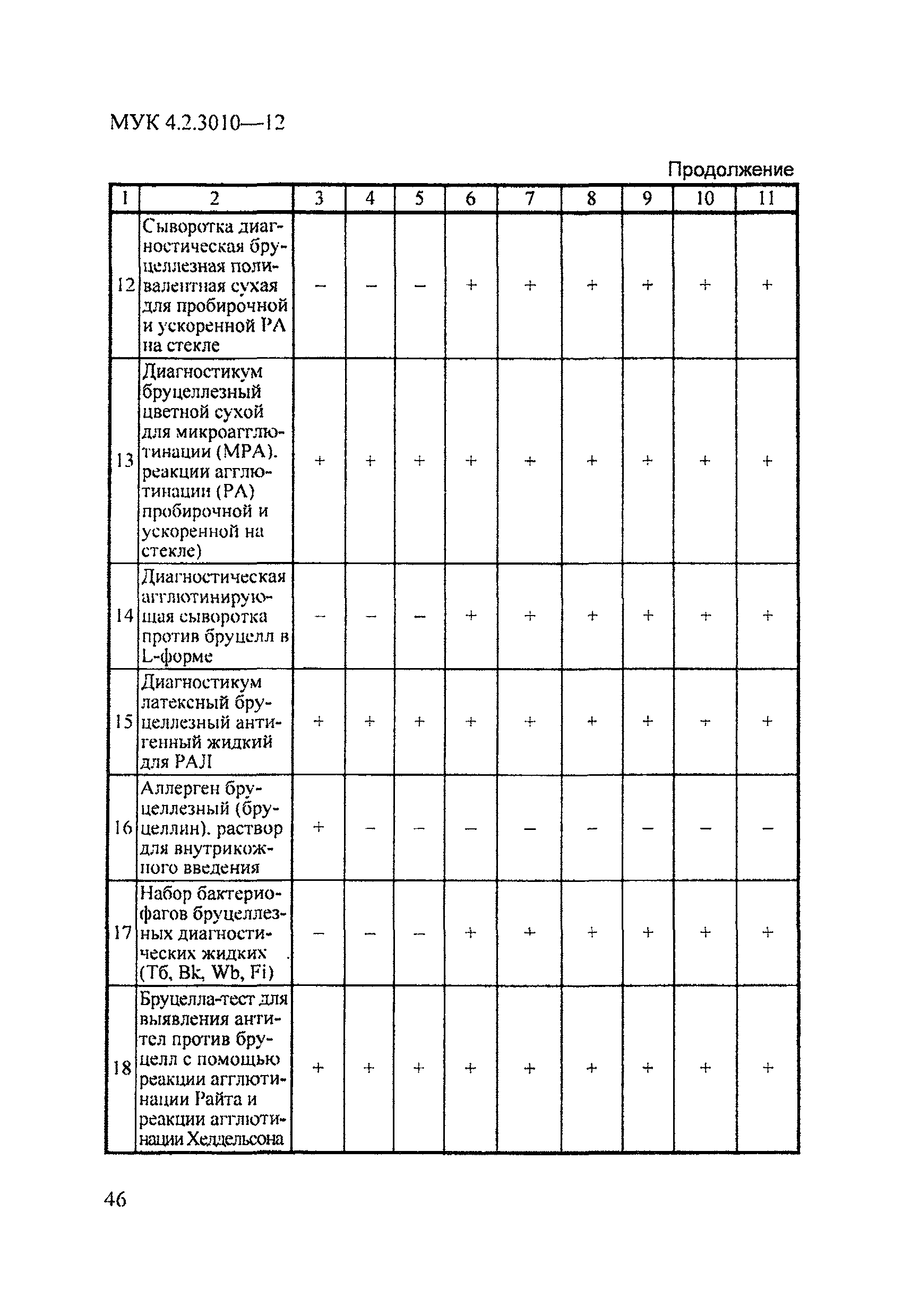 МУК 4.2.3010—12

Продолжение

| 1 | 2 | 3 | 4 | 5 | 6 | 7 | 8 | 9 | 10 | 11 |
|---|---|---|---|---|---|---|---|---|---|---|
| 12 | Сыворотка диагностическая бруцеллезная поливалентная сухая для пробирочной и ускоренной РА на стекле | – | – | – | + | + | + | + | + | + |
| 13 | Диагностикум бруцеллезный цветной сухой для микроагглютинации (МРА). реакции агглютинации (РА) пробирочной и ускоренной на стекле) | + | + | + | + | + | + | + | + | + |
| 14 | Диагностическая агглютинирующая сыворотка против бруцелл в L-форме | – | – | – | + | + | + | + | + | + |
| 15 | Диагностикум латексный бруцеллезный антигенный жидкий для РАЛ | + | + | + | + | + | + | + | + | + |
| 16 | Аллерген бруцеллезный (бруцеллин). раствор для внутрикожного введения | + | – | – | – | – | – | – | – | – |
| 17 | Набор бактериофагов бруцеллезных диагностических жидких (Тб, Bk, Wb, Fi) | – | – | – | + | + | + | + | + | + |
| 18 | Бруцелла-тест для выявления антител против бруцелл с помощью реакции агглютинации Райта и реакции агглютинации Хеддельсона | + | + | + | + | + | + | + | + | + |

46